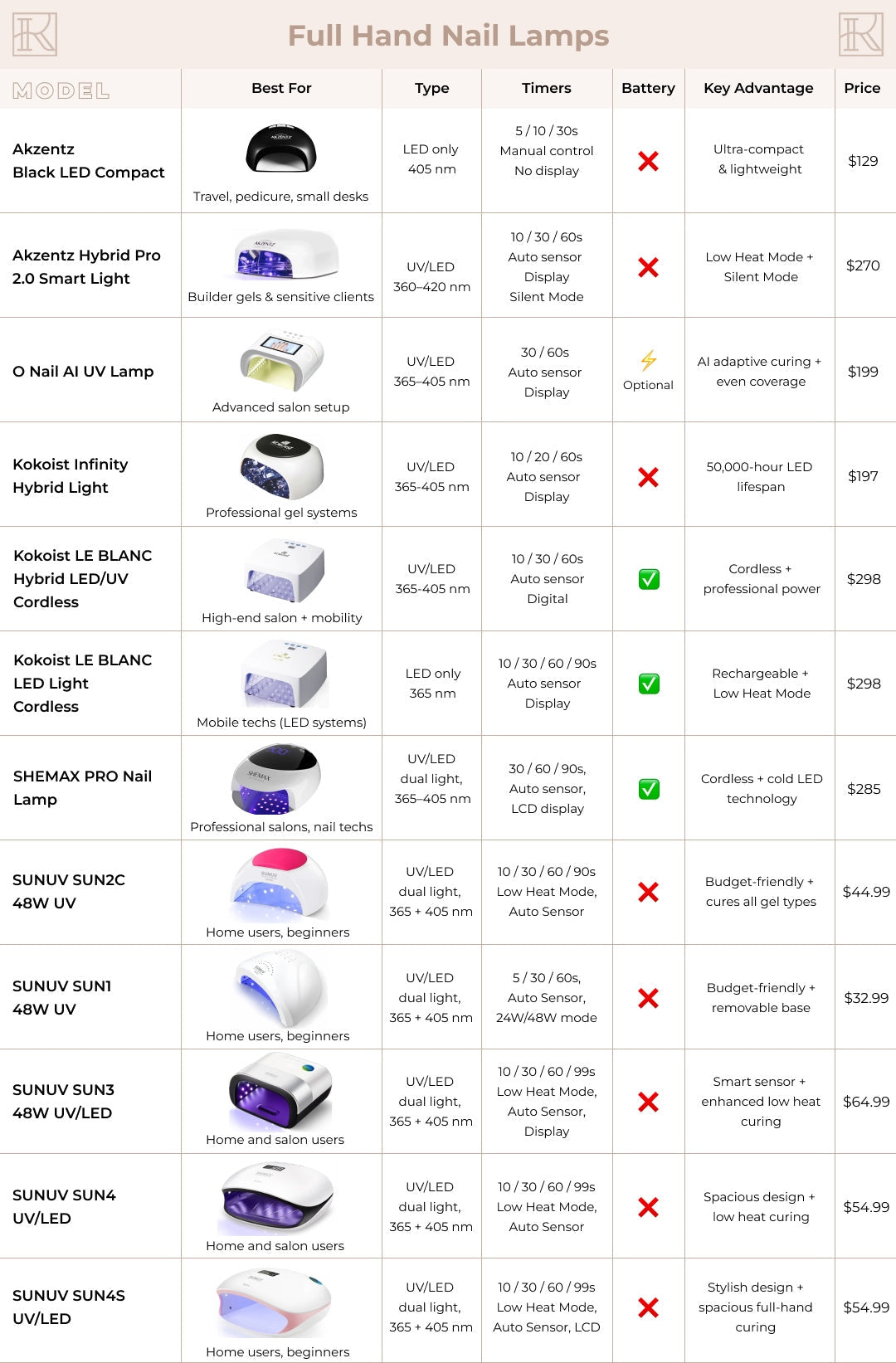 Full Hand Nail Lamps

| MODEL | Best For | Type | Timers | Battery | Key Advantage | Price |
|---|---|---|---|---|---|---|
| Akzentz Black LED Compact | Travel, pedicure, small desks | LED only 405 nm | 5 / 10 / 30s Manual control No display | ❌ | Ultra-compact & lightweight | $129 |
| Akzentz Hybrid Pro 2.0 Smart Light | Builder gels & sensitive clients | UV/LED 360–420 nm | 10 / 30 / 60s Auto sensor Display Silent Mode | ❌ | Low Heat Mode + Silent Mode | $270 |
| O Nail AI UV Lamp | Advanced salon setup | UV/LED 365–405 nm | 30 / 60s Auto sensor Display | ⚡ Optional | AI adaptive curing + even coverage | $199 |
| Kokoist Infinity Hybrid Light | Professional gel systems | UV/LED 365-405 nm | 10 / 20 / 60s Auto sensor Display | ❌ | 50,000-hour LED lifespan | $197 |
| Kokoist LE BLANC Hybrid LED/UV Cordless | High-end salon + mobility | UV/LED 365-405 nm | 10 / 30 / 60s Auto sensor Digital | ✅ | Cordless + professional power | $298 |
| Kokoist LE BLANC LED Light Cordless | Mobile techs (LED systems) | LED only 365 nm | 10 / 30 / 60 / 90s Auto sensor Display | ✅ | Rechargeable + Low Heat Mode | $298 |
| SHEMAX PRO Nail Lamp | Professional salons, nail techs | UV/LED dual light, 365–405 nm | 30 / 60 / 90s, Auto sensor, LCD display | ✅ | Cordless + cold LED technology | $285 |
| SUNUV SUN2C 48W UV | Home users, beginners | UV/LED dual light, 365 + 405 nm | 10 / 30 / 60 / 90s Low Heat Mode, Auto Sensor | ❌ | Budget-friendly + cures all gel types | $44.99 |
| SUNUV SUN1 48W UV | Home users, beginners | UV/LED dual light, 365 + 405 nm | 5 / 30 / 60s, Auto Sensor, 24W/48W mode | ❌ | Budget-friendly + removable base | $32.99 |
| SUNUV SUN3 48W UV/LED | Home and salon users | UV/LED dual light, 365 + 405 nm | 10 / 30 / 60 / 99s Low Heat Mode, Auto Sensor, Display | ❌ | Smart sensor + enhanced low heat curing | $64.99 |
| SUNUV SUN4 UV/LED | Home and salon users | UV/LED dual light, 365 + 405 nm | 10 / 30 / 60 / 99s Low Heat Mode, Auto Sensor | ❌ | Spacious design + low heat curing | $54.99 |
| SUNUV SUN4S UV/LED | Home users, beginners | UV/LED dual light, 365 + 405 nm | 10 / 30 / 60 / 99s Low Heat Mode, Auto Sensor, LCD | ❌ | Stylish design + spacious full-hand curing | $54.99 |